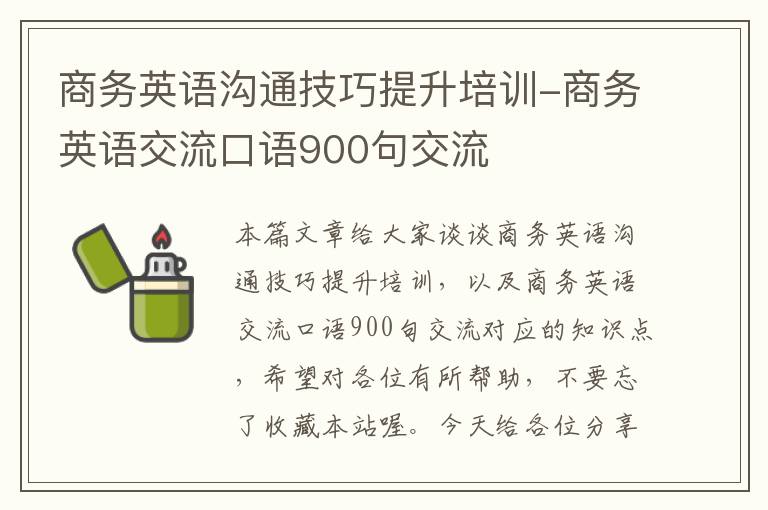 商务英语沟通技巧提升培训-商务英语交流口语900句交流

本篇文章给大家谈谈商务英语沟通技巧提升培训，以及商务英语交流口语900句交流对应的知识点，希望对各位有所帮助，不要忘了收藏本站喔。今天给各位分享